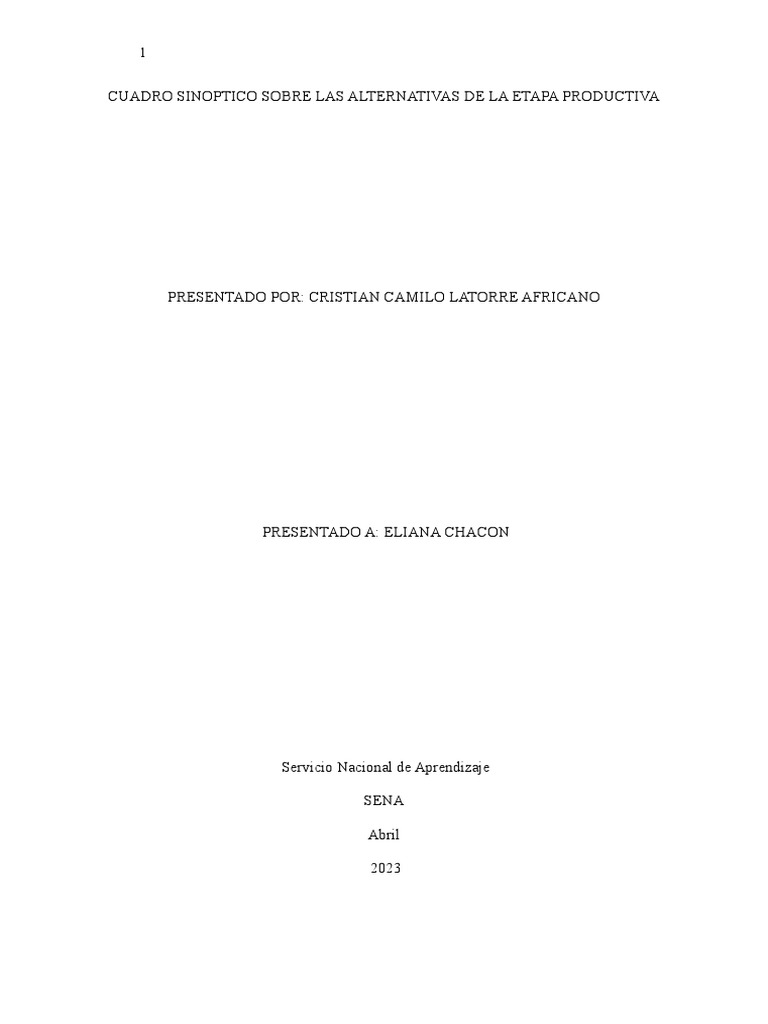 1

CUADRO SINOPTICO SOBRE LAS ALTERNATIVAS DE LA ETAPA PRODUCTIVA

PRESENTADO POR: CRISTIAN CAMILO LATORRE AFRICANO

PRESENTADO A: ELIANA CHACON

Servicio Nacional de Aprendizaje

SENA

Abril

2023